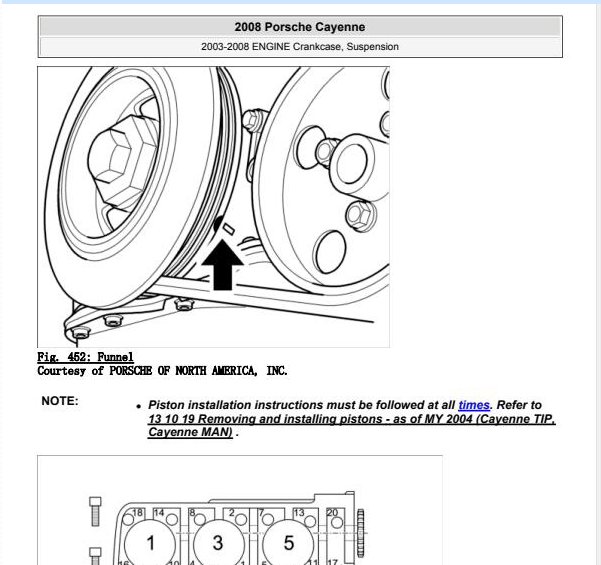 2008 Porsche Cayenne

2003-2008 ENGINE Crankcase, Suspension

Fig. 452: Funnel
Courtesy of PORSCHE OF NORTH AMERICA, INC.

NOTE:

• Piston installation instructions must be followed at all times. Refer to 13 10 19 Removing and installing pistons - as of MY 2004 (Cayenne TIP, Cayenne MAN) .

18 14 8 2 7 13 20
1 3 5
16 10 4 1 5 11 17